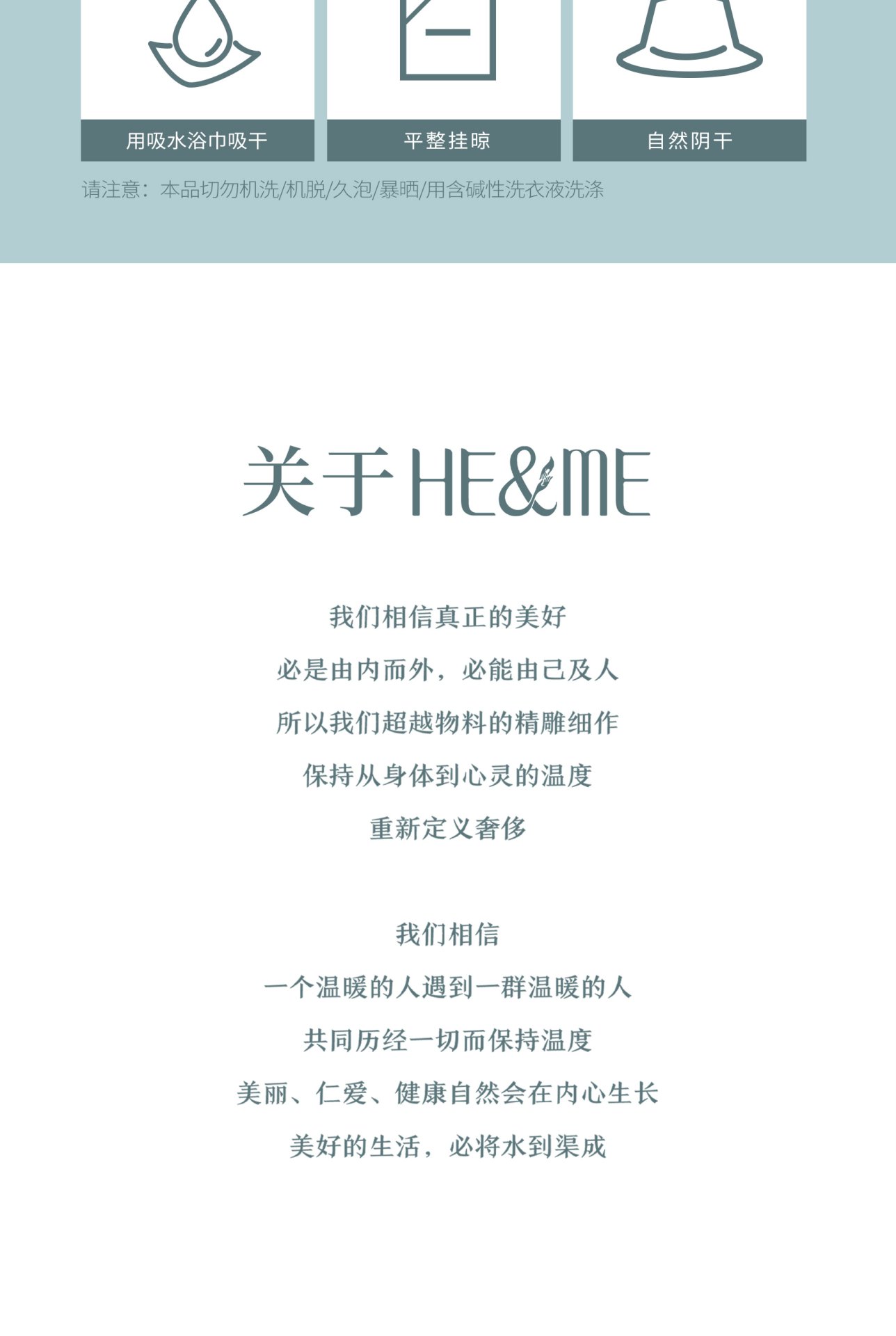 用吸水浴巾吸干

平整挂晾

自然阴干

请注意：本品切勿机洗/机脱/久泡/暴晒/用含碱性洗衣液洗涤

关于HE&ME

我们相信真正的美好

必是由内而外，必能由己及人

所以我们超越物料的精雕细作

保持从身体到心灵的温度

重新定义奢侈

我们相信

一个温暖的人遇到一群温暖的人

共同历经一切而保持温度

美丽、仁爱、健康自然会在内心生长

美好的生活，必将水到渠成